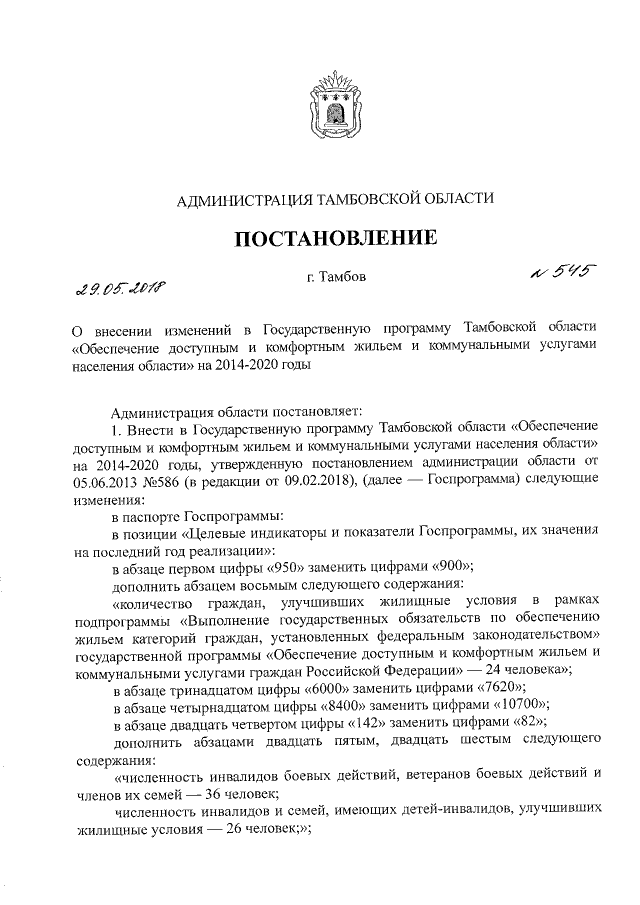 АДМИНИСТРАЦИЯ ТАМБОВСКОЙ ОБЛАСТИ

ПОСТАНОВЛЕНИЕ

29.05.2018 г. Тамбов № 545

О внесении изменений в Государственную программу Тамбовской области «Обеспечение доступным и комфортным жильем и коммунальными услугами населения области» на 2014-2020 годы

Администрация области постановляет:

1. Внести в Государственную программу Тамбовской области «Обеспечение доступным и комфортным жильем и коммунальными услугами населения области» на 2014-2020 годы, утвержденную постановлением администрации области от 05.06.2013 №586 (в редакции от 09.02.2018), (далее — Госпрограмма) следующие изменения:

в паспорте Госпрограммы:

в позиции «Целевые индикаторы и показатели Госпрограммы, их значения на последний год реализации»:

в абзаце первом цифры «950» заменить цифрами «900»;

дополнить абзацем восьмым следующего содержания:

«количество граждан, улучшивших жилищные условия в рамках подпрограммы «Выполнение государственных обязательств по обеспечению жильем категорий граждан, установленных федеральным законодательством» государственной программы «Обеспечение доступным и комфортным жильем и коммунальными услугами граждан Российской Федерации» — 24 человека»;

в абзаце тринадцатом цифры «6000» заменить цифрами «7620»;

в абзаце четырнадцатом цифры «8400» заменить цифрами «10700»;

в абзаце двадцать четвертом цифры «142» заменить цифрами «82»;

дополнить абзацами двадцать пятым, двадцать шестым следующего содержания:

«численность инвалидов боевых действий, ветеранов боевых действий и членов их семей — 36 человек;

численность инвалидов и семей, имеющих детей-инвалидов, улучшивших жилищные условия — 26 человек;»;